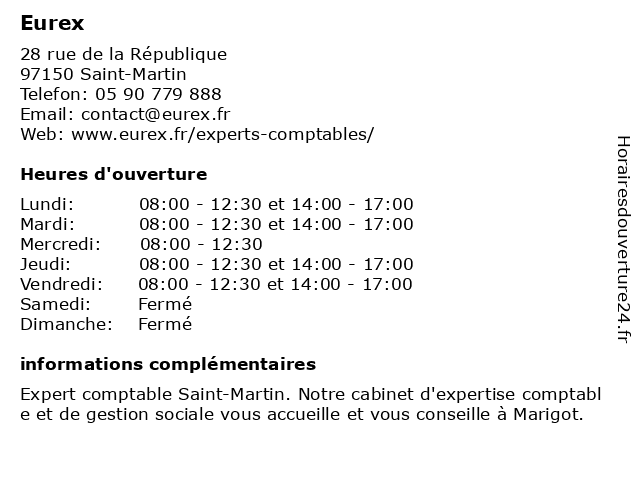 Eurex

28 rue de la République
97150 Saint-Martin
Telefon: 05 90 779 888
Email: contact@eurex.fr
Web: www.eurex.fr/experts-comptables/

Heures d'ouverture

| | |
|---|---|
| Lundi: | 08:00 - 12:30 et 14:00 - 17:00 |
| Mardi: | 08:00 - 12:30 et 14:00 - 17:00 |
| Mercredi: | 08:00 - 12:30 |
| Jeudi: | 08:00 - 12:30 et 14:00 - 17:00 |
| Vendredi: | 08:00 - 12:30 et 14:00 - 17:00 |
| Samedi: | Fermé |
| Dimanche: | Fermé |

informations complémentaires

Expert comptable Saint-Martin. Notre cabinet d'expertise comptable et de gestion sociale vous accueille et vous conseille à Marigot.

Horairesdouverture24.fr